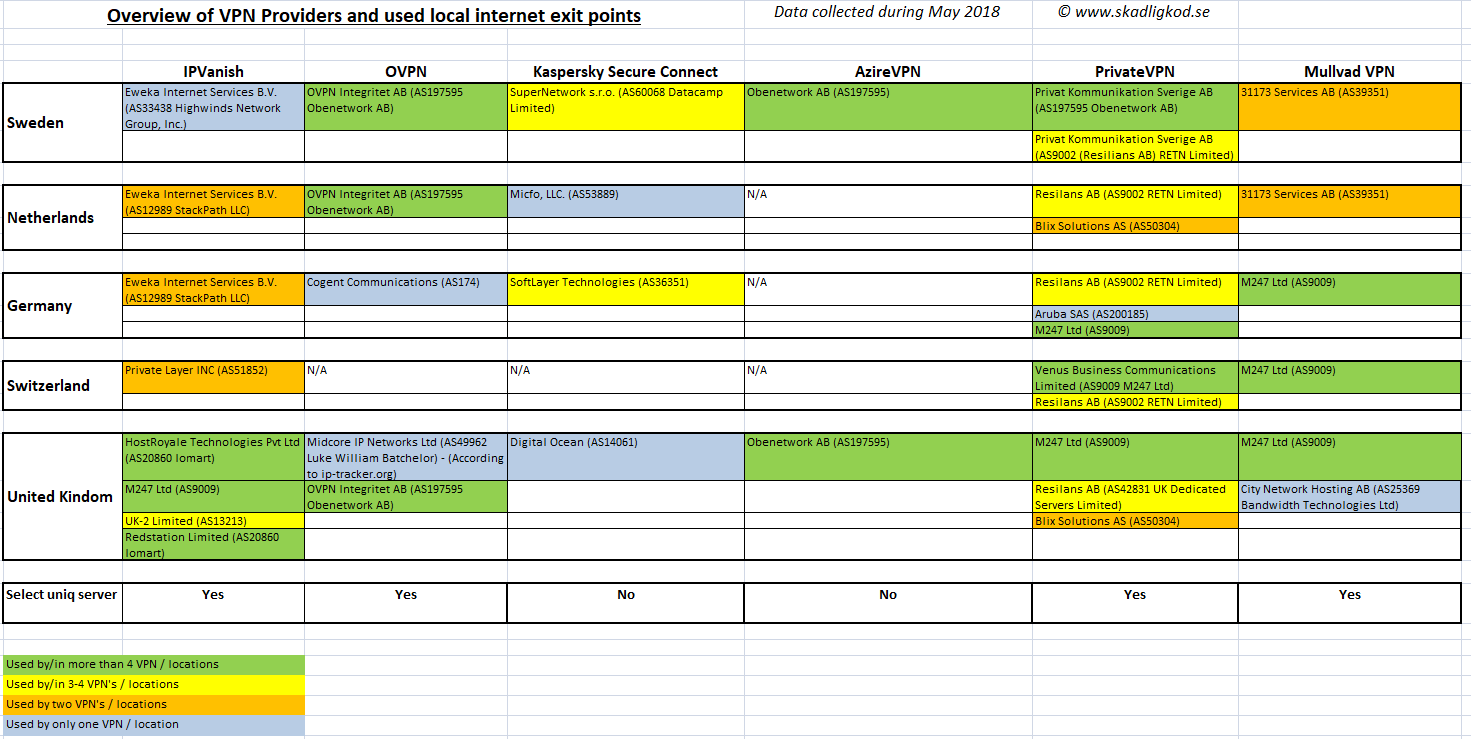 Overview of VPN Providers and used local internet exit points

Data collected during May 2018

© www.skadligkod.se

| | IPVanish | OVPN | Kaspersky Secure Connect | AzireVPN | PrivateVPN | Mullvad VPN |
|---|---|---|---|---|---|---|
| Sweden | Eweka Internet Services B.V. (AS33438 Highwinds Network Group, Inc.) | OVPN Integritet AB (AS197595 Obenetwork AB) | SuperNetwork s.r.o. (AS60068 Datacamp Limited) | Obenetwork AB (AS197595) | Privat Kommunikation Sverige AB (AS197595 Obenetwork AB) | 31173 Services AB (AS39351) |
| | | | | | Privat Kommunikation Sverige AB (AS9002 (Resilians AB) RETN Limited) | |
| Netherlands | Eweka Internet Services B.V. (AS12989 StackPath LLC) | OVPN Integritet AB (AS197595 Obenetwork AB) | Micfo, LLC. (AS53889) | N/A | Resilans AB (AS9002 RETN Limited) | 31173 Services AB (AS39351) |
| | | | | | Blix Solutions AS (AS50304) | |
| Germany | Eweka Internet Services B.V. (AS12989 StackPath LLC) | Cogent Communications (AS174) | SoftLayer Technologies (AS36351) | N/A | Resilans AB (AS9002 RETN Limited) | M247 Ltd (AS9009) |
| | | | | | Aruba SAS (AS200185) | |
| | | | | | M247 Ltd (AS9009) | |
| Switzerland | Private Layer INC (AS51852) | N/A | N/A | N/A | Venus Business Communications Limited (AS9009 M247 Ltd) | M247 Ltd (AS9009) |
| | | | | | Resilans AB (AS9002 RETN Limited) | |
| United Kindom | HostRoyale Technologies Pvt Ltd (AS20860 Iomart) | Midcore IP Networks Ltd (AS49962 Luke William Batchelor) - (According to ip-tracker.org) | Digital Ocean (AS14061) | Obenetwork AB (AS197595) | M247 Ltd (AS9009) | M247 Ltd (AS9009) |
| | M247 Ltd (AS9009) | OVPN Integritet AB (AS197595 Obenetwork AB) | | | Resilans AB (AS42831 UK Dedicated Servers Limited) | City Network Hosting AB (AS25369 Bandwidth Technologies Ltd) |
| | UK-2 Limited (AS13213) | | | | Blix Solutions AS (AS50304) | |
| | Redstation Limited (AS20860 Iomart) | | | | | |
| Select uniq server | Yes | Yes | No | No | Yes | Yes |

Used by/in more than 4 VPN / locations
Used by/in 3-4 VPN's / locations
Used by two VPN's / locations
Used by only one VPN / location